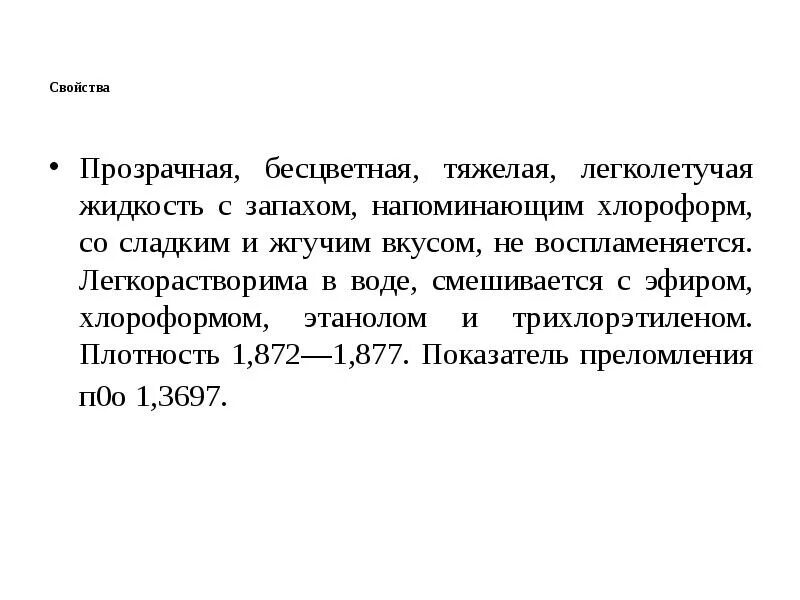 Свойства

• Прозрачная, бесцветная, тяжелая, легколетучая жидкость с запахом, напоминающим хлороформ, со сладким и жгучим вкусом, не воспламеняется. Легкорастворима в воде, смешивается с эфиром, хлороформом, этанолом и трихлорэтиленом. Плотность 1,872—1,877. Показатель преломления п0о 1,3697.